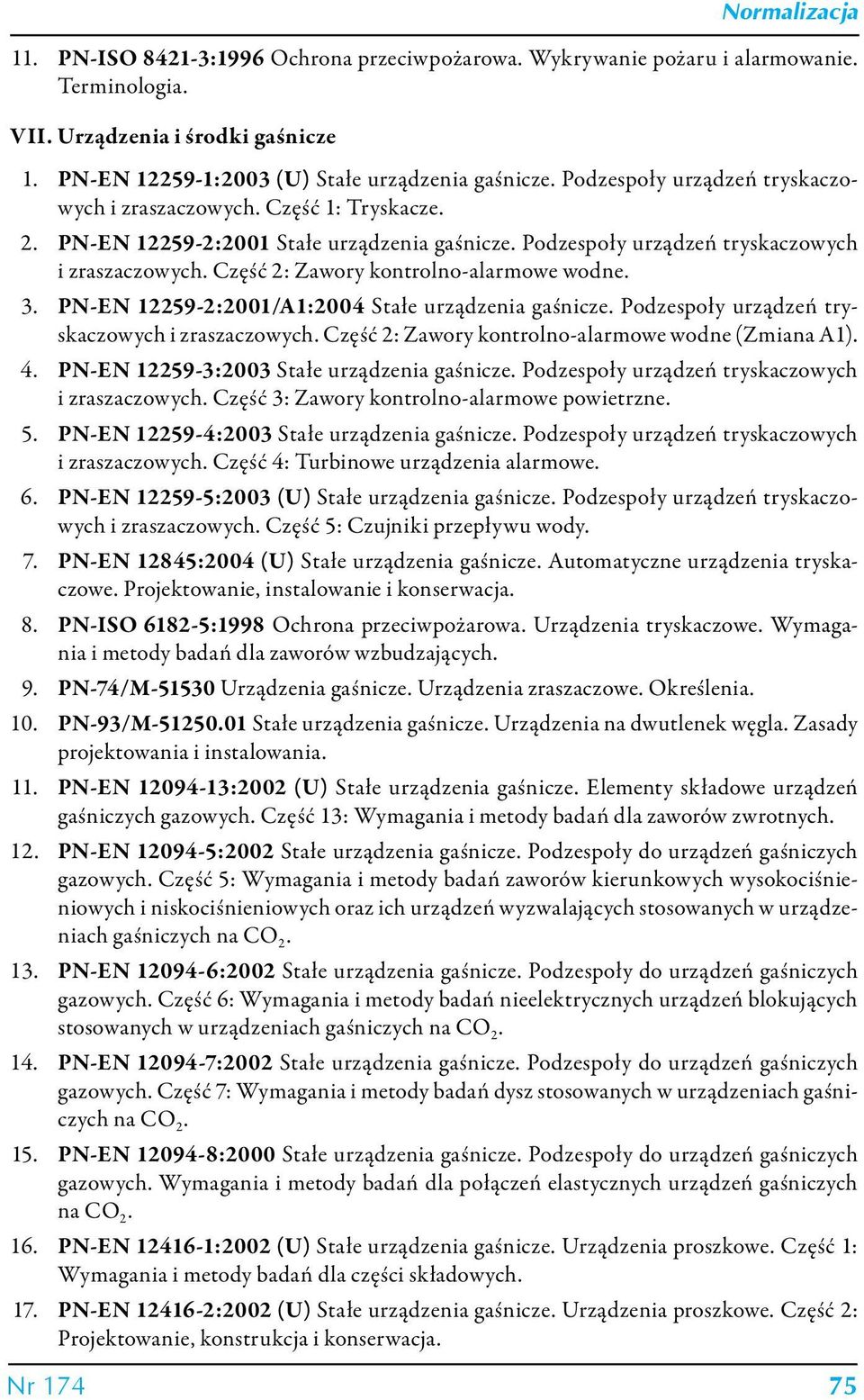 Normalizacja

11. PN-ISO 8421-3:1996 Ochrona przeciwpożarowa. Wykrywanie pożaru i alarmowanie. Terminologia.

VII. Urządzenia i środki gaśnicze

1. PN-EN 12259-1:2003 (U) Stałe urządzenia gaśnicze. Podzespoły urządzeń tryskaczowych i zraszaczowych. Część 1: Tryskacze.

2. PN-EN 12259-2:2001 Stałe urządzenia gaśnicze. Podzespoły urządzeń tryskaczowych i zraszaczowych. Część 2: Zawory kontrolno-alarmowe wodne.

3. PN-EN 12259-2:2001/A1:2004 Stałe urządzenia gaśnicze. Podzespoły urządzeń tryskaczowych i zraszaczowych. Część 2: Zawory kontrolno-alarmowe wodne (Zmiana A1).

4. PN-EN 12259-3:2003 Stałe urządzenia gaśnicze. Podzespoły urządzeń tryskaczowych i zraszaczowych. Część 3: Zawory kontrolno-alarmowe powietrzne.

5. PN-EN 12259-4:2003 Stałe urządzenia gaśnicze. Podzespoły urządzeń tryskaczowych i zraszaczowych. Część 4: Turbinowe urządzenia alarmowe.

6. PN-EN 12259-5:2003 (U) Stałe urządzenia gaśnicze. Podzespoły urządzeń tryskaczowych i zraszaczowych. Część 5: Czujniki przepływu wody.

7. PN-EN 12845:2004 (U) Stałe urządzenia gaśnicze. Automatyczne urządzenia tryskaczowe. Projektowanie, instalowanie i konserwacja.

8. PN-ISO 6182-5:1998 Ochrona przeciwpożarowa. Urządzenia tryskaczowe. Wymagania i metody badań dla zaworów wzbudzających.

9. PN-74/M-51530 Urządzenia gaśnicze. Urządzenia zraszaczowe. Określenia.

10. PN-93/M-51250.01 Stałe urządzenia gaśnicze. Urządzenia na dwutlenek węgla. Zasady projektowania i instalowania.

11. PN-EN 12094-13:2002 (U) Stałe urządzenia gaśnicze. Elementy składowe urządzeń gaśniczych gazowych. Część 13: Wymagania i metody badań dla zaworów zwrotnych.

12. PN-EN 12094-5:2002 Stałe urządzenia gaśnicze. Podzespoły do urządzeń gaśniczych gazowych. Część 5: Wymagania i metody badań zaworów kierunkowych wysokociśnieniowych i niskociśnieniowych oraz ich urządzeń wyzwalających stosowanych w urządzeniach gaśniczych na $CO_2$.

13. PN-EN 12094-6:2002 Stałe urządzenia gaśnicze. Podzespoły do urządzeń gaśniczych gazowych. Część 6: Wymagania i metody badań nieelektrycznych urządzeń blokujących stosowanych w urządzeniach gaśniczych na $CO_2$.

14. PN-EN 12094-7:2002 Stałe urządzenia gaśnicze. Podzespoły do urządzeń gaśniczych gazowych. Część 7: Wymagania i metody badań dysz stosowanych w urządzeniach gaśniczych na $CO_2$.

15. PN-EN 12094-8:2000 Stałe urządzenia gaśnicze. Podzespoły do urządzeń gaśniczych gazowych. Wymagania i metody badań dla połączeń elastycznych urządzeń gaśniczych na $CO_2$.

16. PN-EN 12416-1:2002 (U) Stałe urządzenia gaśnicze. Urządzenia proszkowe. Część 1: Wymagania i metody badań dla części składowych.

17. PN-EN 12416-2:2002 (U) Stałe urządzenia gaśnicze. Urządzenia proszkowe. Część 2: Projektowanie, konstrukcja i konserwacja.

Nr 174 75